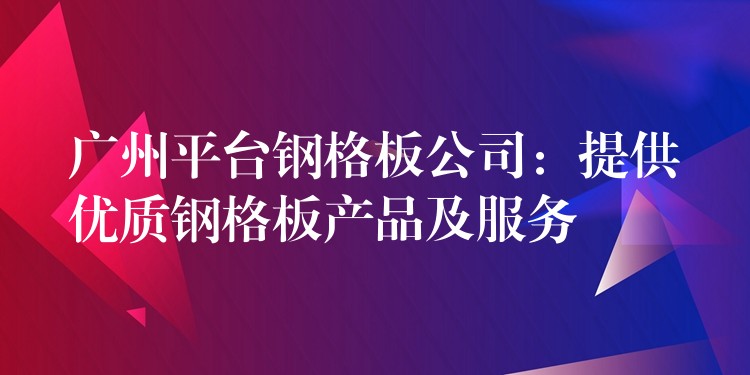 广州平台钢格板公司：提供优质钢格板产品及服务